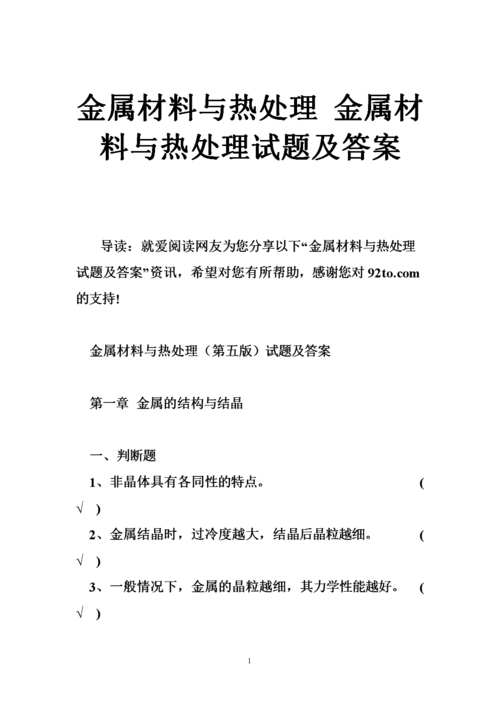 金属材料与热处理 金属材料与热处理试题及答案

导读：就爱阅读网友为您分享以下“金属材料与热处理试题及答案”资讯，希望对您有所帮助，感谢您对 92to.com 的支持!

金属材料与热处理（第五版）试题及答案

第一章 金属的结构与结晶

一、判断题

1、非晶体具有各同性的特点。 ( √ )

2、金属结晶时，过冷度越大，结晶后晶粒越细。 ( √ )

3、一般情况下，金属的晶粒越细，其力学性能越好。 ( √ )

1